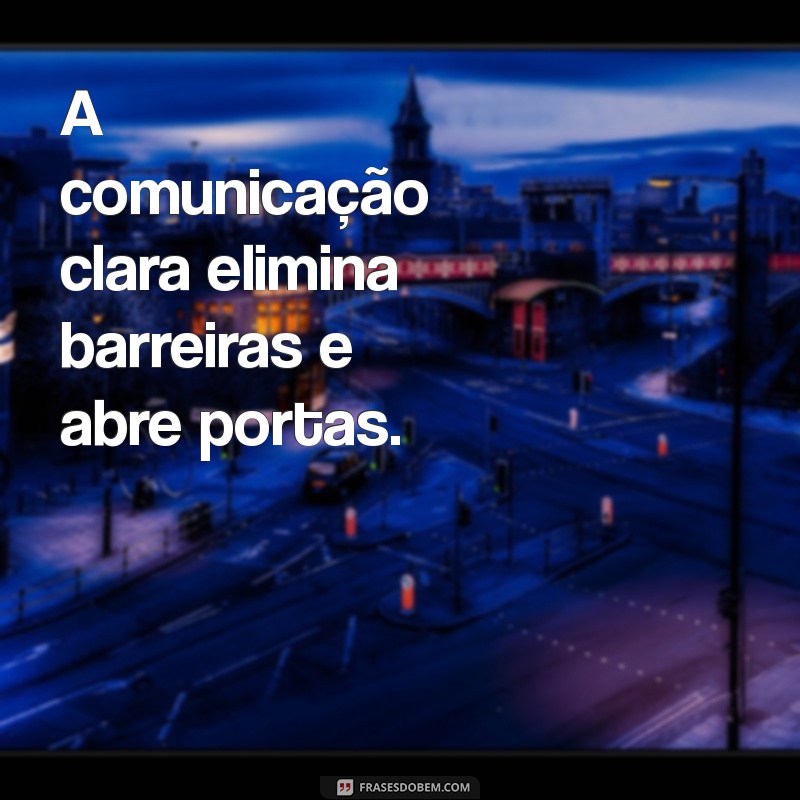 A comunicação clara elimina barreiras e abre portas.

FRASESDOBEM.COM